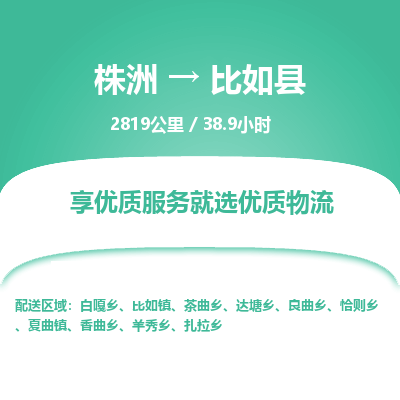 株洲 → 比如县

2819公里 / 38.9小时

享优质服务就选优质物流

配送区域：白嘎乡、比如镇、茶曲乡、达塘乡、良曲乡、恰则乡、夏曲镇、香曲乡、羊秀乡、扎拉乡